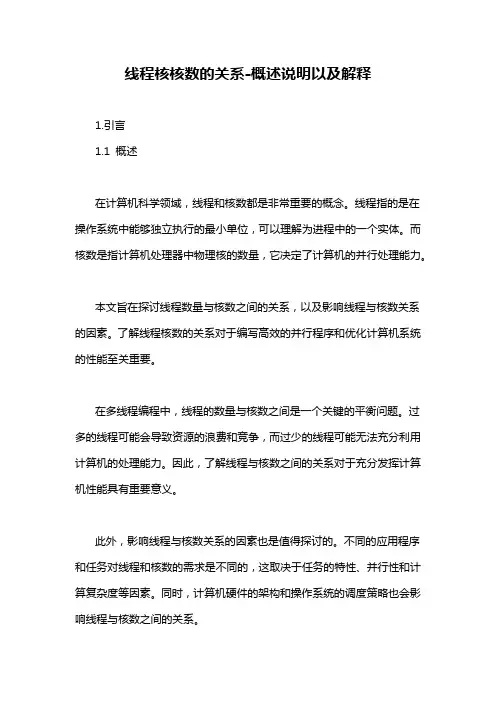 线程核核数的关系-概述说明以及解释

1.引言

1.1 概述

在计算机科学领域，线程和核数都是非常重要的概念。线程指的是在操作系统中能够独立执行的最小单位，可以理解为进程中的一个实体。而核数是指计算机处理器中物理核的数量，它决定了计算机的并行处理能力。

本文旨在探讨线程数量与核数之间的关系，以及影响线程与核数关系的因素。了解线程核数的关系对于编写高效的并行程序和优化计算机系统的性能至关重要。

在多线程编程中，线程的数量与核数之间是一个关键的平衡问题。过多的线程可能会导致资源的浪费和竞争，而过少的线程可能无法充分利用计算机的处理能力。因此，了解线程与核数之间的关系对于充分发挥计算机性能具有重要意义。

此外，影响线程与核数关系的因素也是值得探讨的。不同的应用程序和任务对线程和核数的需求是不同的，这取决于任务的特性、并行性和计算复杂度等因素。同时，计算机硬件的架构和操作系统的调度策略也会影响线程与核数之间的关系。